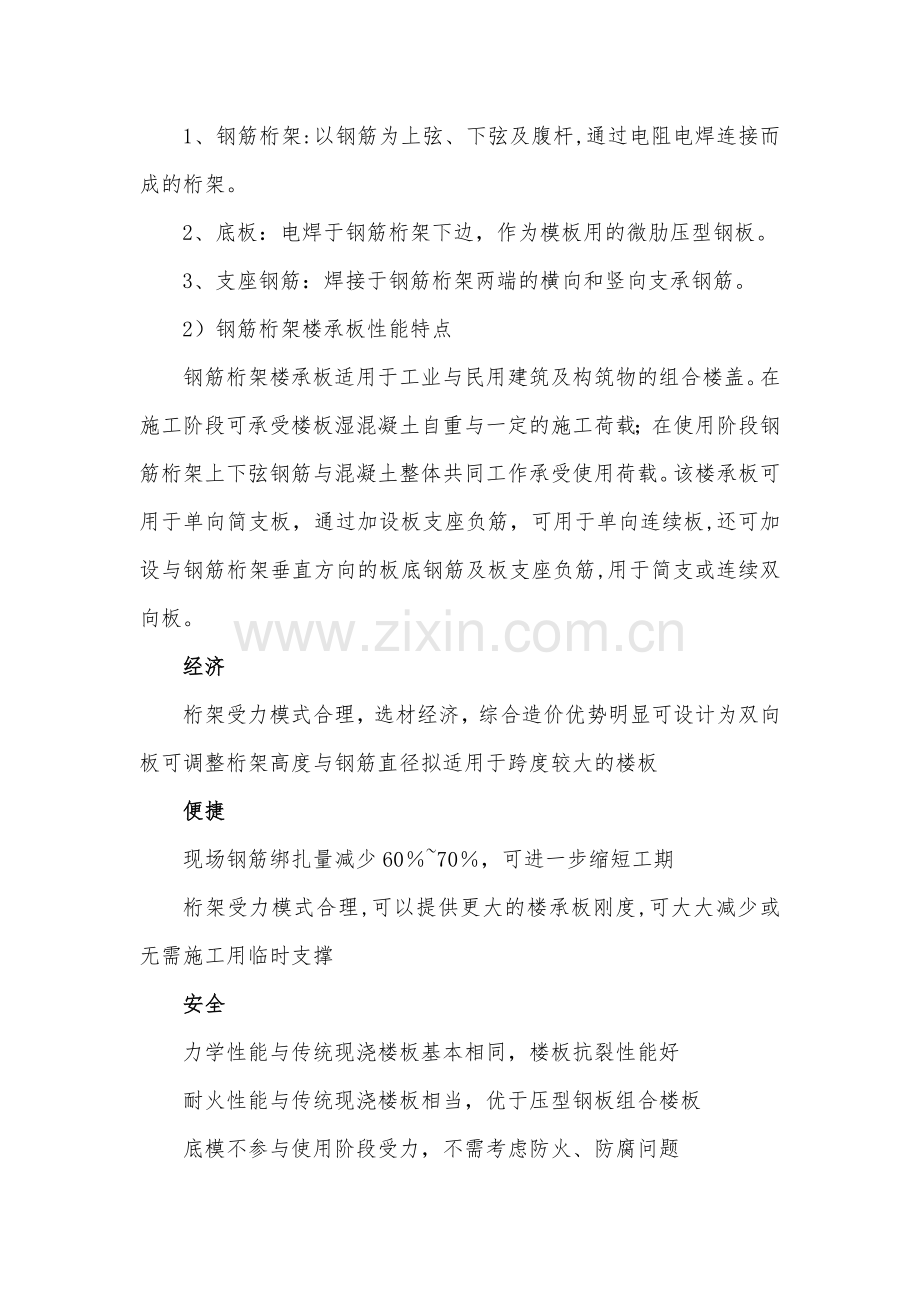 1、钢筋桁架:以钢筋为上弦、下弦及腹杆,通过电阻电焊连接而成的桁架。

2、底板：电焊于钢筋桁架下边，作为模板用的微肋压型钢板。

3、支座钢筋：焊接于钢筋桁架两端的横向和竖向支承钢筋。

2）钢筋桁架楼承板性能特点

钢筋桁架楼承板适用于工业与民用建筑及构筑物的组合楼盖。在施工阶段可承受楼板湿混凝土自重与一定的施工荷载；在使用阶段钢筋桁架上下弦钢筋与混凝土整体共同工作承受使用荷载。该楼承板可用于单向简支板，通过加设板支座负筋，可用于单向连续板,还可加设与钢筋桁架垂直方向的板底钢筋及板支座负筋,用于简支或连续双向板。

www.zixin.com.cn

经济

桁架受力模式合理，选材经济，综合造价优势明显可设计为双向板可调整桁架高度与钢筋直径拟适用于跨度较大的楼板

便捷

现场钢筋绑扎量减少 60%~70%，可进一步缩短工期

桁架受力模式合理,可以提供更大的楼承板刚度,可大大减少或无需施工用临时支撑

安全

力学性能与传统现浇楼板基本相同，楼板抗裂性能好

耐火性能与传统现浇楼板相当，优于压型钢板组合楼板

底模不参与使用阶段受力，不需考虑防火、防腐问题